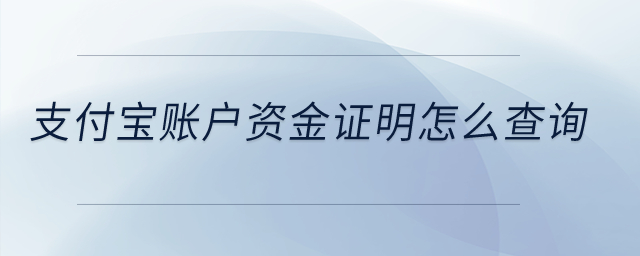 支付宝账户资金证明怎么查询